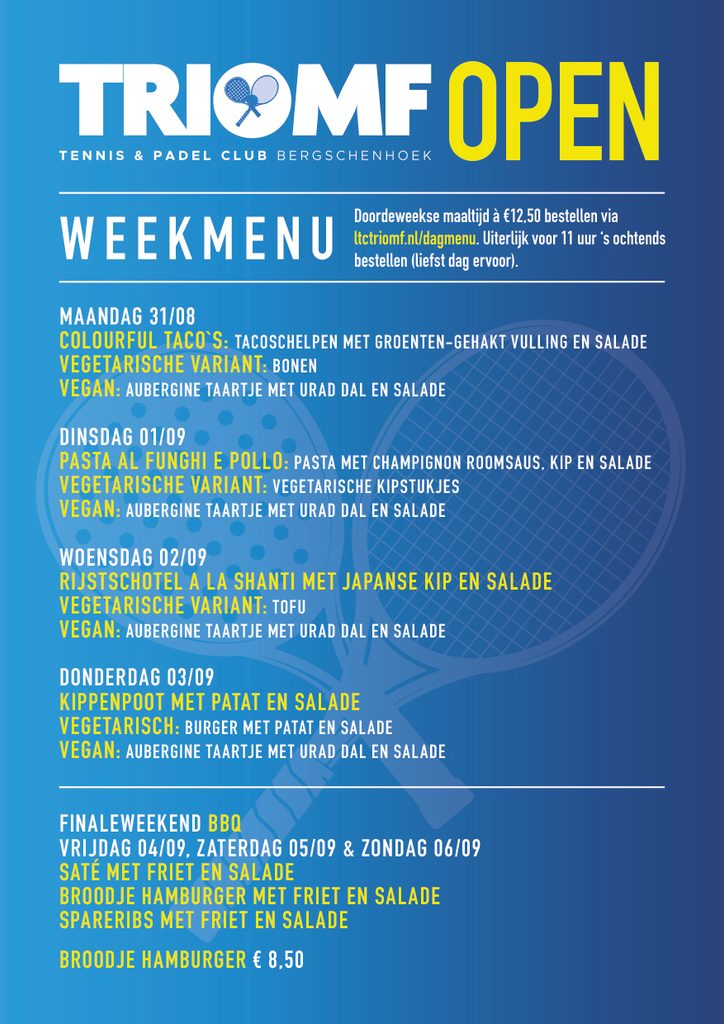 TRIOMF OPEN
TENNIS & PADEL CLUB BERGSCHENHOEK

WEEKMENU

Doordeweekse maaltijd à €12,50 bestellen via ltctriomf.nl/dagmenu. Uiterlijk voor 11 uur 's ochtends bestellen (liefst dag ervoor).

MAANDAG 31/08
COLOURFUL TACO`S: TACOSCHELPEN MET GROENTEN-GEHAKT VULLING EN SALADE
VEGETARISCHE VARIANT: BONEN
VEGAN: AUBERGINE TAARTJE MET URAD DAL EN SALADE

DINSDAG 01/09
PASTA AL FUNGHI E POLLO: PASTA MET CHAMPIGNON ROOMSAUS, KIP EN SALADE
VEGETARISCHE VARIANT: VEGETARISCHE KIPSTUKJES
VEGAN: AUBERGINE TAARTJE MET URAD DAL EN SALADE

WOENSDAG 02/09
RIJSTSCHOTEL A LA SHANTI MET JAPANSE KIP EN SALADE
VEGETARISCHE VARIANT: TOFU
VEGAN: AUBERGINE TAARTJE MET URAD DAL EN SALADE

DONDERDAG 03/09
KIPPENPOOT MET PATAT EN SALADE
VEGETARISCH: BURGER MET PATAT EN SALADE
VEGAN: AUBERGINE TAARTJE MET URAD DAL EN SALADE

FINALEWEEKEND BBQ
VRIJDAG 04/09, ZATERDAG 05/09 & ZONDAG 06/09
SATÉ MET FRIET EN SALADE
BROODJE HAMBURGER MET FRIET EN SALADE
SPARERIBS MET FRIET EN SALADE

BROODJE HAMBURGER € 8,50